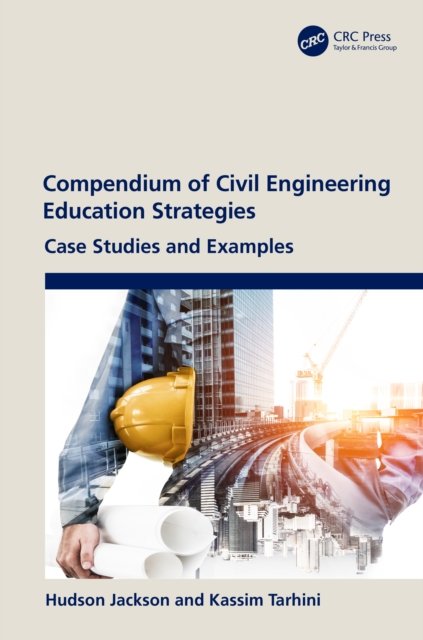 CRC CRC Press
Taylor & Francis Group

Compendium of Civil Engineering Education Strategies

Case Studies and Examples

Hudson Jackson and Kassim Tarhini